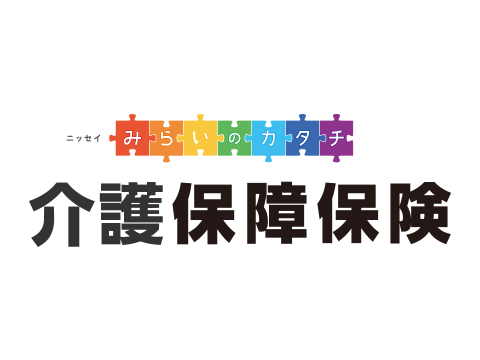 ニッセイ みらいのカタチ

介護保障保険